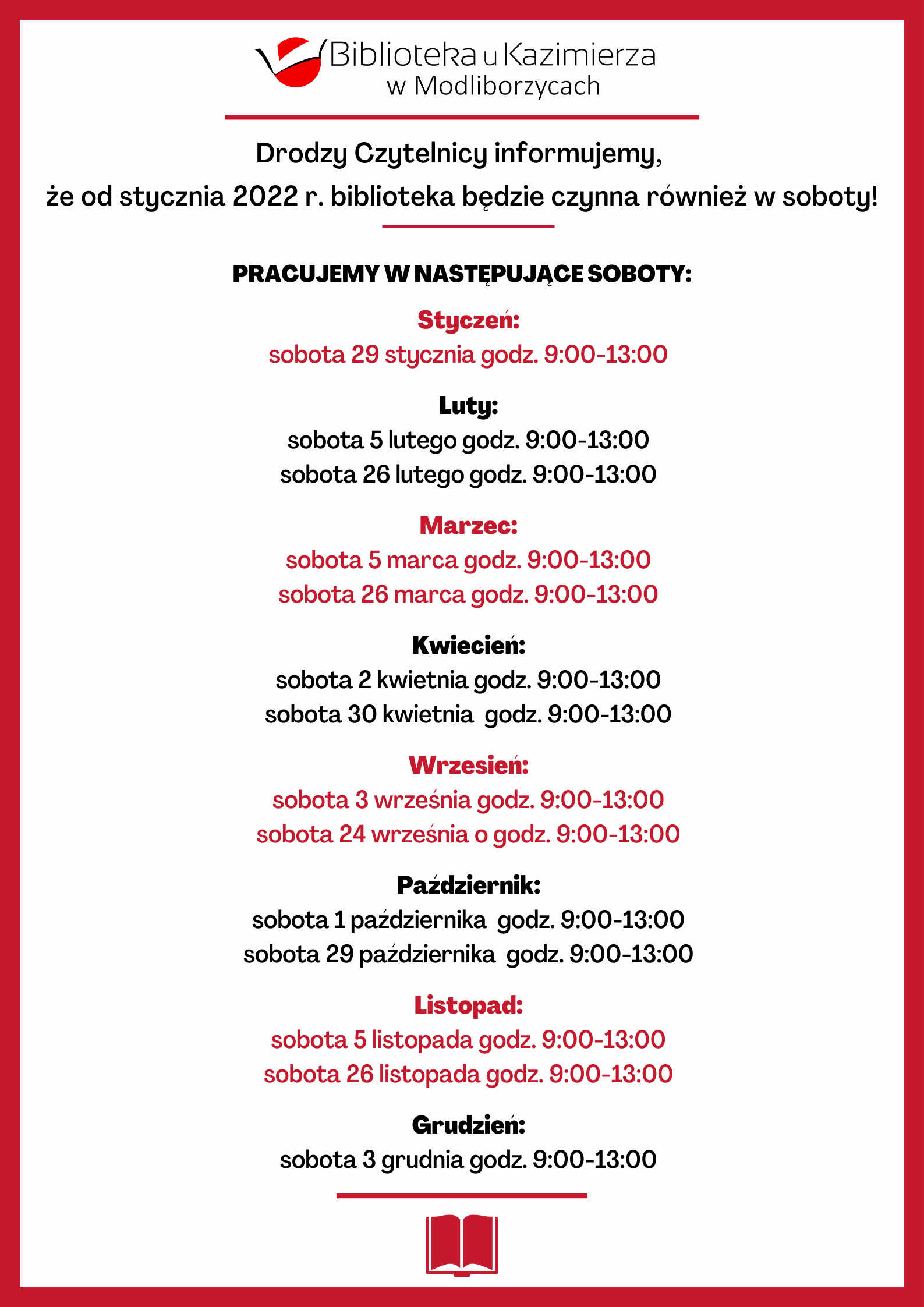 Biblioteka u Kazimierza
w Modliborzycach

Drodzy Czytelnicy informujemy,
że od stycznia 2022 r. biblioteka będzie czynna również w soboty!

PRACUJEMY W NASTĘPUJĄCE SOBOTY:

Styczeń:
sobota 29 stycznia godz. 9:00-13:00

Luty:
sobota 5 lutego godz. 9:00-13:00
sobota 26 lutego godz. 9:00-13:00

Marzec:
sobota 5 marca godz. 9:00-13:00
sobota 26 marca godz. 9:00-13:00

Kwiecień:
sobota 2 kwietnia godz. 9:00-13:00
sobota 30 kwietnia godz. 9:00-13:00

Wrzesień:
sobota 3 września godz. 9:00-13:00
sobota 24 września o godz. 9:00-13:00

Październik:
sobota 1 października godz. 9:00-13:00
sobota 29 października godz. 9:00-13:00

Listopad:
sobota 5 listopada godz. 9:00-13:00
sobota 26 listopada godz. 9:00-13:00

Grudzień:
sobota 3 grudnia godz. 9:00-13:00